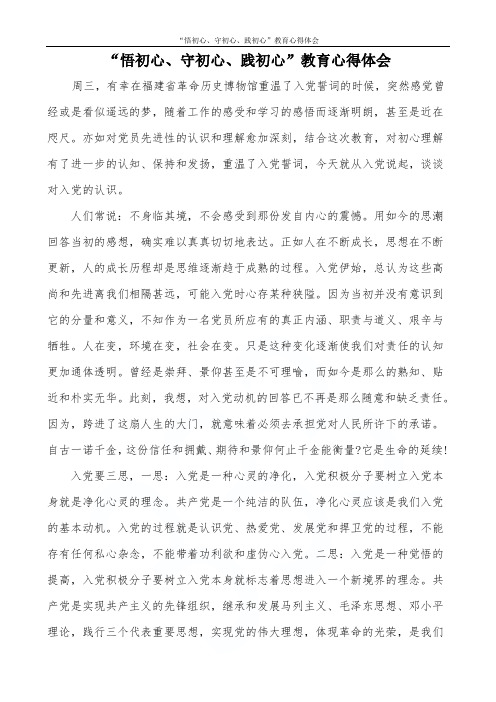 “悟初心、守初心、践初心”教育心得体会

“悟初心、守初心、践初心”教育心得体会

周三，有幸在福建省革命历史博物馆重温了入党誓词的时候，突然感觉曾经或是看似遥远的梦，随着工作的感受和学习的感悟而逐渐明朗，甚至是近在咫尺。亦如对党员先进性的认识和理解愈加深刻，结合这次教育，对初心理解有了进一步的认知、保持和发扬，重温了入党誓词，今天就从入党说起，谈谈对入党的认识。

人们常说：不身临其境，不会感受到那份发自内心的震憾。用如今的思潮回答当初的感想，确实难以真真切切地表达。正如人在不断成长，思想在不断更新，人的成长历程却是思维逐渐趋于成熟的过程。入党伊始，总认为这些高尚和先进离我们相隔甚远，可能入党时心存某种狭隘。因为当初并没有意识到它的分量和意义，不知作为一名党员所应有的真正内涵、职责与道义、艰辛与牺牲。人在变，环境在变，社会在变。只是这种变化逐渐使我们对责任的认知更加通体透明。曾经是崇拜、景仰甚至是不可理喻，而如今是那么的熟知、贴近和朴实无华。此刻，我想，对入党动机的回答已不再是那么随意和缺乏责任。因为，跨进了这扇人生的大门，就意味着必须去承担党对人民所许下的承诺。自古一诺千金，这份信任和拥戴、期待和景仰何止千金能衡量?它是生命的延续!

入党要三思，一思：入党是一种心灵的净化，入党积极分子要树立入党本身就是净化心灵的理念。共产党是一个纯洁的队伍，净化心灵应该是我们入党的基本动机。入党的过程就是认识党、热爱党、发展党和捍卫党的过程，不能存有任何私心杂念，不能带着功利欲和虚伪心入党。二思：入党是一种觉悟的提高，入党积极分子要树立入党本身就标志着思想进入一个新境界的理念。共产党是实现共产主义的先锋组织，继承和发展马列主义、毛泽东思想、邓小平理论，践行三个代表重要思想，实现党的伟大理想，体现革命的光荣，是我们